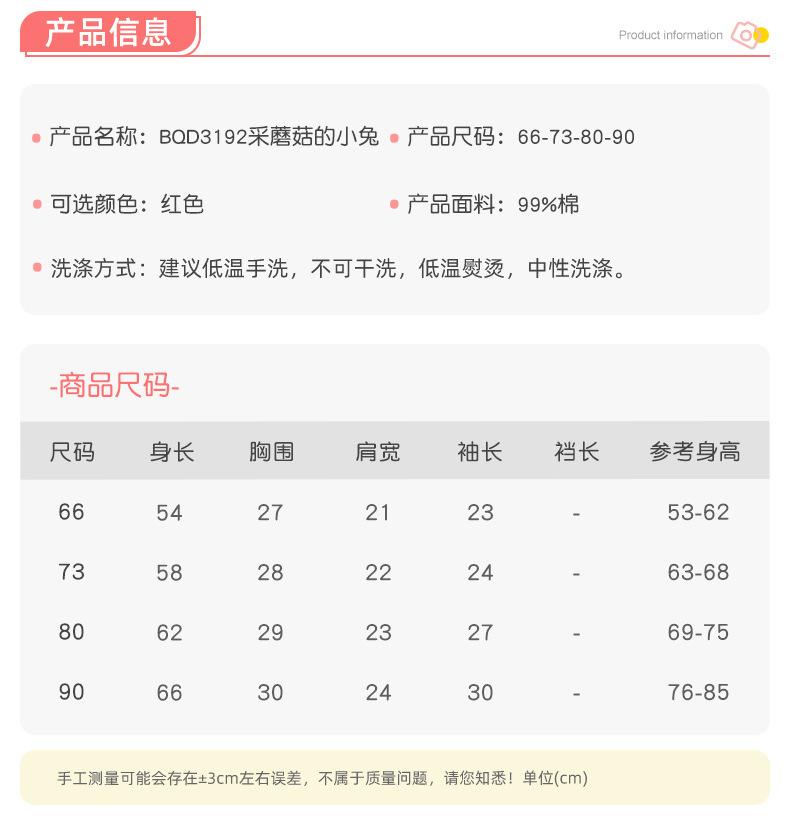 产品信息

Product information

产品名称：BQD3192采蘑菇的小兔

产品尺码：66-73-80-90

可选颜色：红色

产品面料：99%棉

洗涤方式：建议低温手洗，不可干洗，低温熨烫，中性洗涤。

-商品尺码-

| 尺码 | 身长 | 胸围 | 肩宽 | 袖长 | 裆长 | 参考身高 |
|---|---|---|---|---|---|---|
| 66 | 54 | 27 | 21 | 23 | - | 53-62 |
| 73 | 58 | 28 | 22 | 24 | - | 63-68 |
| 80 | 62 | 29 | 23 | 27 | - | 69-75 |
| 90 | 66 | 30 | 24 | 30 | - | 76-85 |

手工测量可能会存在±3cm左右误差，不属于质量问题，请您知悉！单位(cm)